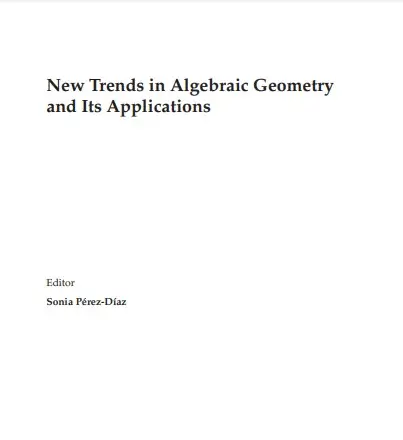 New Trends in Algebraic Geometry
and Its Applications

Editor

Sonia Pérez-Díaz